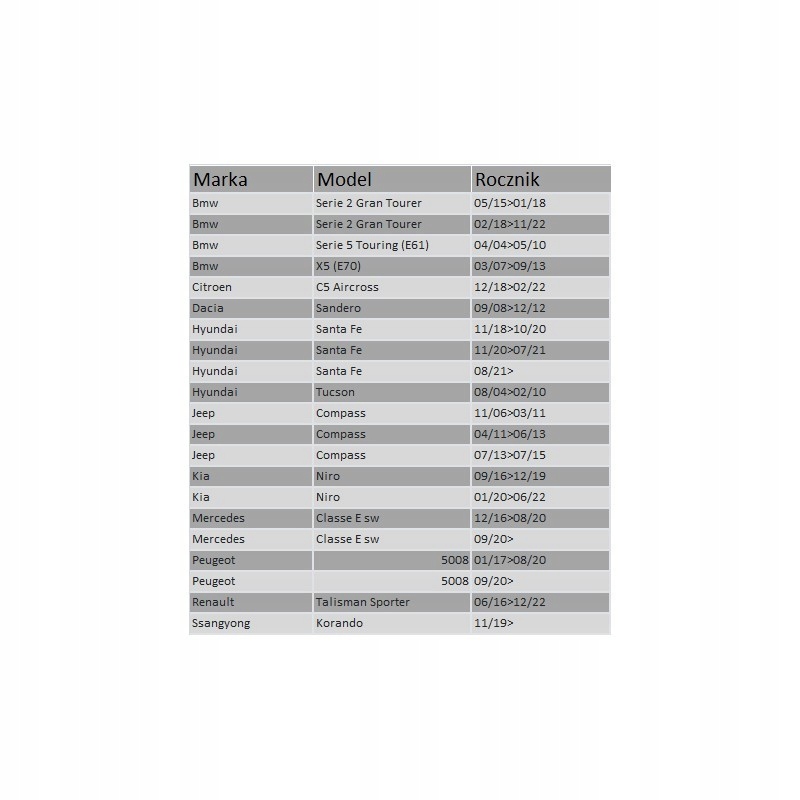 | Marka | Model | Rocznik |
|---|---|---|
| Bmw | Serie 2 Gran Tourer | 05/15>01/18 |
| Bmw | Serie 2 Gran Tourer | 02/18>11/22 |
| Bmw | Serie 5 Touring (E61) | 04/04>05/10 |
| Bmw | X5 (E70) | 03/07>09/13 |
| Citroen | C5 Aircross | 12/18>02/22 |
| Dacia | Sandero | 09/08>12/12 |
| Hyundai | Santa Fe | 11/18>10/20 |
| Hyundai | Santa Fe | 11/20>07/21 |
| Hyundai | Santa Fe | 08/21> |
| Hyundai | Tucson | 08/04>02/10 |
| Jeep | Compass | 11/06>03/11 |
| Jeep | Compass | 04/11>06/13 |
| Jeep | Compass | 07/13>07/15 |
| Kia | Niro | 09/16>12/19 |
| Kia | Niro | 01/20>06/22 |
| Mercedes | Classe E sw | 12/16>08/20 |
| Mercedes | Classe E sw | 09/20> |
| Peugeot | 5008 | 01/17>08/20 |
| Peugeot | 5008 | 09/20> |
| Renault | Talisman Sporter | 06/16>12/22 |
| Ssangyong | Korando | 11/19> |